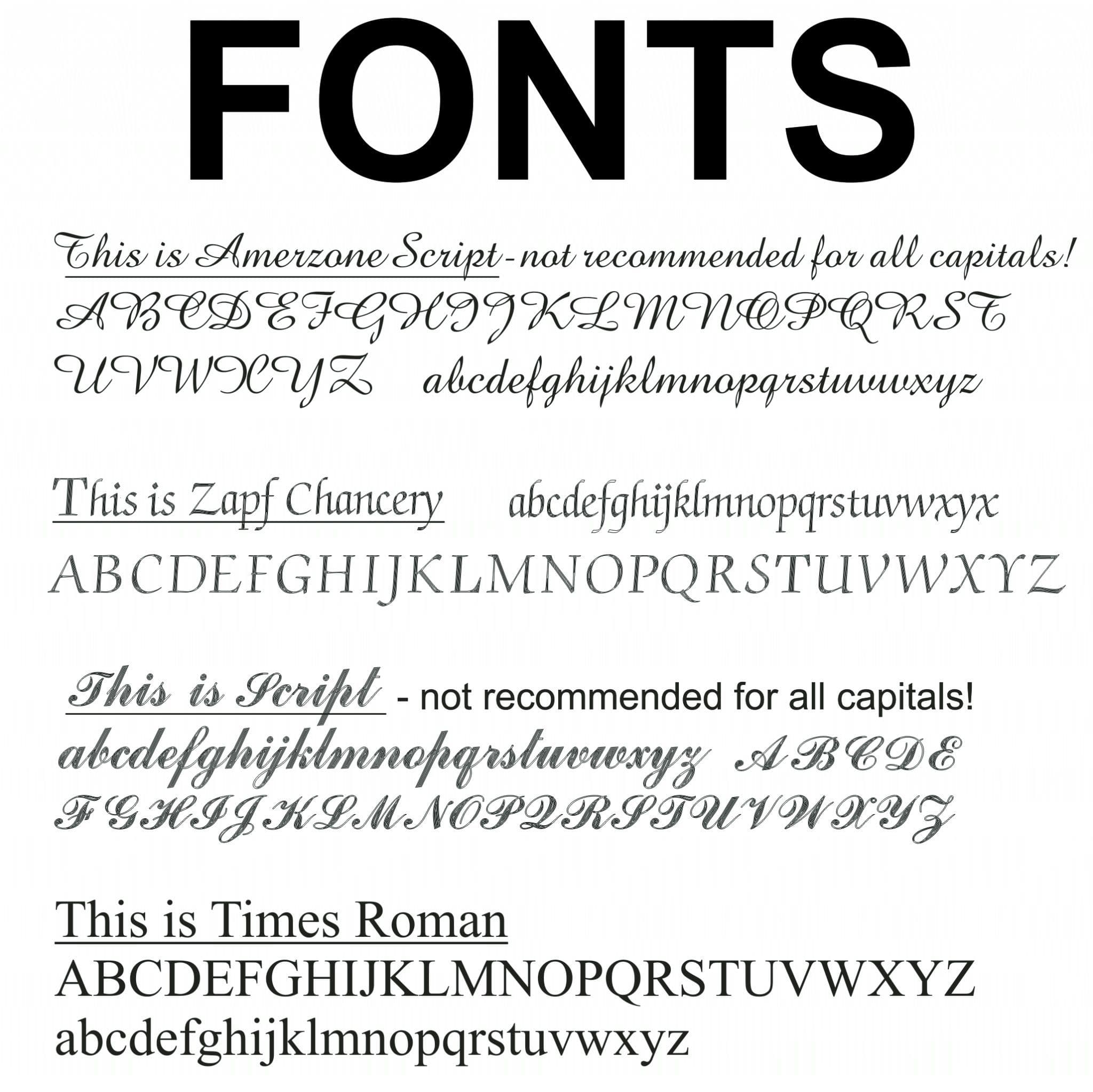 FONTS

This is Amerzone Script - not recommended for all capitals!
ABCDEFGHIJKLMNOPQRST
UVWXYZ abcdefghijklmnopqrstuvwxyz

This is Zapf Chancery abcdefghijklmnopqrstuvwxyx
ABCDEFGHIJKLMNOPQRSTUVWXYZ

This is Script - not recommended for all capitals!
abcdefghijklmnopqrstuvwxyz ABCDE
FGHIJKLMNOPQRSTUVWXYZ

This is Times Roman
ABCDEFGHIJKLMNOPQRSTUVWXYZ
abcdefghijklmnopqrstuvwxyz